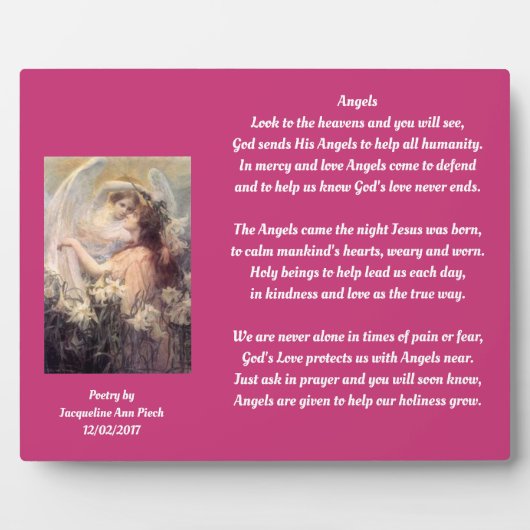 Angels
Look to the heavens and you will see,
God sends His Angels to help all humanity.
In mercy and love Angels come to defend
and to help us know God's love never ends.

The Angels came the night Jesus was born,
to calm mankind's hearts, weary and worn.
Holy beings to help lead us each day,
in kindness and love as the true way.

We are never alone in times of pain or fear,
God's Love protects us with Angels near.
Just ask in prayer and you will soon know,
Angels are given to help our holiness grow.

Poetry by
Jacqueline Ann Piech
12/02/2017